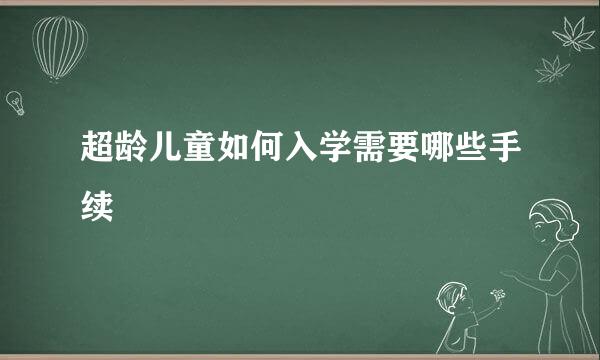 超龄儿童如何入学需要哪些手续